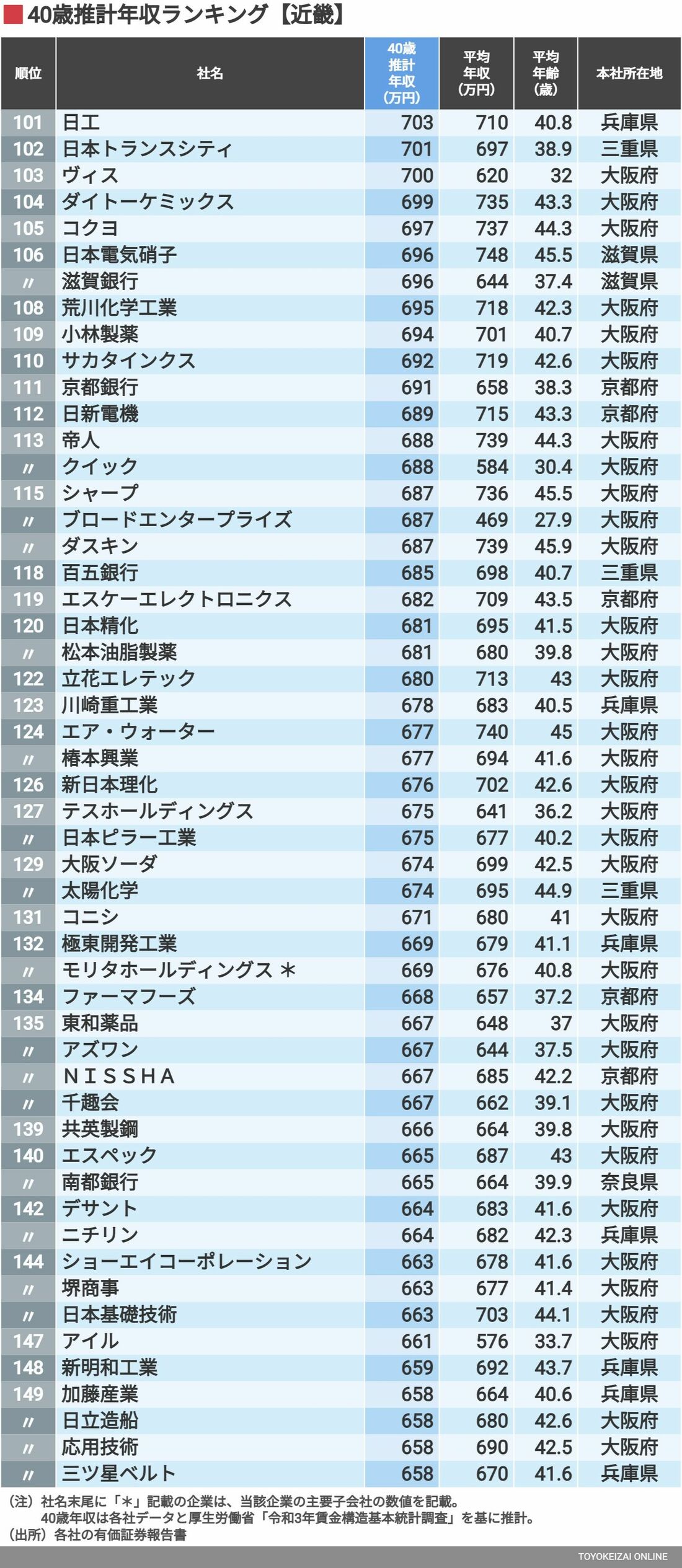 40歳推計年収ランキング【近畿】

| 順位 | 社名 | 40歳推計年収(万円) | 平均年収(万円) | 平均年齢(歳) | 本社所在地 |
|---|---|---|---|---|---|
| 101 | 日工 | 703 | 710 | 40.8 | 兵庫県 |
| 102 | 日本トランスシティ | 701 | 697 | 38.9 | 三重県 |
| 103 | ヴィス | 700 | 620 | 32 | 大阪府 |
| 104 | ダイトーケミックス | 699 | 735 | 43.3 | 大阪府 |
| 105 | コクヨ | 697 | 737 | 44.3 | 大阪府 |
| 106 | 日本電気硝子 | 696 | 748 | 45.5 | 滋賀県 |
| 〃 | 滋賀銀行 | 696 | 644 | 37.4 | 滋賀県 |
| 108 | 荒川化学工業 | 695 | 718 | 42.3 | 大阪府 |
| 109 | 小林製薬 | 694 | 701 | 40.7 | 大阪府 |
| 110 | サカタインクス | 692 | 719 | 42.6 | 大阪府 |
| 111 | 京都銀行 | 691 | 658 | 38.3 | 京都府 |
| 112 | 日新電機 | 689 | 715 | 43.3 | 京都府 |
| 113 | 帝人 | 688 | 739 | 44.3 | 大阪府 |
| 〃 | クイック | 688 | 584 | 30.4 | 大阪府 |
| 115 | シャープ | 687 | 736 | 45.5 | 大阪府 |
| 〃 | ブロードエンタープライズ | 687 | 469 | 27.9 | 大阪府 |
| 〃 | ダスキン | 687 | 739 | 45.9 | 大阪府 |
| 118 | 百五銀行 | 685 | 698 | 40.7 | 三重県 |
| 119 | エスケーエレクトロニクス | 682 | 709 | 43.5 | 京都府 |
| 120 | 日本精化 | 681 | 695 | 41.5 | 大阪府 |
| 〃 | 松本油脂製薬 | 681 | 680 | 39.8 | 大阪府 |
| 122 | 立花エレテック | 680 | 713 | 43 | 大阪府 |
| 123 | 川崎重工業 | 678 | 683 | 40.5 | 兵庫県 |
| 124 | エア・ウォーター | 677 | 740 | 45 | 大阪府 |
| 〃 | 椿本興業 | 677 | 694 | 41.6 | 大阪府 |
| 126 | 新日本理化 | 676 | 702 | 42.6 | 大阪府 |
| 127 | テスホールディングス | 675 | 641 | 36.2 | 大阪府 |
| 〃 | 日本ピラー工業 | 675 | 677 | 40.2 | 大阪府 |
| 129 | 大阪ソーダ | 674 | 699 | 42.5 | 大阪府 |
| 〃 | 太陽化学 | 674 | 695 | 44.9 | 三重県 |
| 131 | コニシ | 671 | 680 | 41 | 大阪府 |
| 132 | 極東開発工業 | 669 | 679 | 41.1 | 兵庫県 |
| 〃 | モリタホールディングス ＊ | 669 | 676 | 40.8 | 大阪府 |
| 134 | ファーマフーズ | 668 | 657 | 37.2 | 京都府 |
| 135 | 東和薬品 | 667 | 648 | 37 | 大阪府 |
| 〃 | アズワン | 667 | 644 | 37.5 | 大阪府 |
| 〃 | ＮＩＳＳＨＡ | 667 | 685 | 42.2 | 京都府 |
| 〃 | 千趣会 | 667 | 662 | 39.1 | 大阪府 |
| 139 | 共英製鋼 | 666 | 664 | 39.8 | 大阪府 |
| 140 | エスペック | 665 | 687 | 43 | 大阪府 |
| 〃 | 南都銀行 | 665 | 664 | 39.9 | 奈良県 |
| 142 | デサント | 664 | 683 | 41.6 | 大阪府 |
| 〃 | ニチリン | 664 | 682 | 42.3 | 兵庫県 |
| 144 | ショーエイコーポレーション | 663 | 678 | 41.6 | 大阪府 |
| 〃 | 堺商事 | 663 | 677 | 41.4 | 大阪府 |
| 〃 | 日本基礎技術 | 663 | 703 | 44.1 | 大阪府 |
| 147 | アイル | 661 | 576 | 33.7 | 大阪府 |
| 148 | 新明和工業 | 659 | 692 | 43.7 | 兵庫県 |
| 149 | 加藤産業 | 658 | 664 | 40.6 | 兵庫県 |
| 〃 | 日立造船 | 658 | 680 | 42.6 | 大阪府 |
| 〃 | 応用技術 | 658 | 690 | 42.5 | 大阪府 |
| 〃 | 三ツ星ベルト | 658 | 670 | 41.6 | 兵庫県 |

（注）社名末尾に「＊」記載の企業は、当該企業の主要子会社の数値を記載。
40歳年収は各社データと厚生労働省「令和3年賃金構造基本統計調査」を基に推計。
（出所）各社の有価証券報告書

TOYOKEIZAI ONLINE